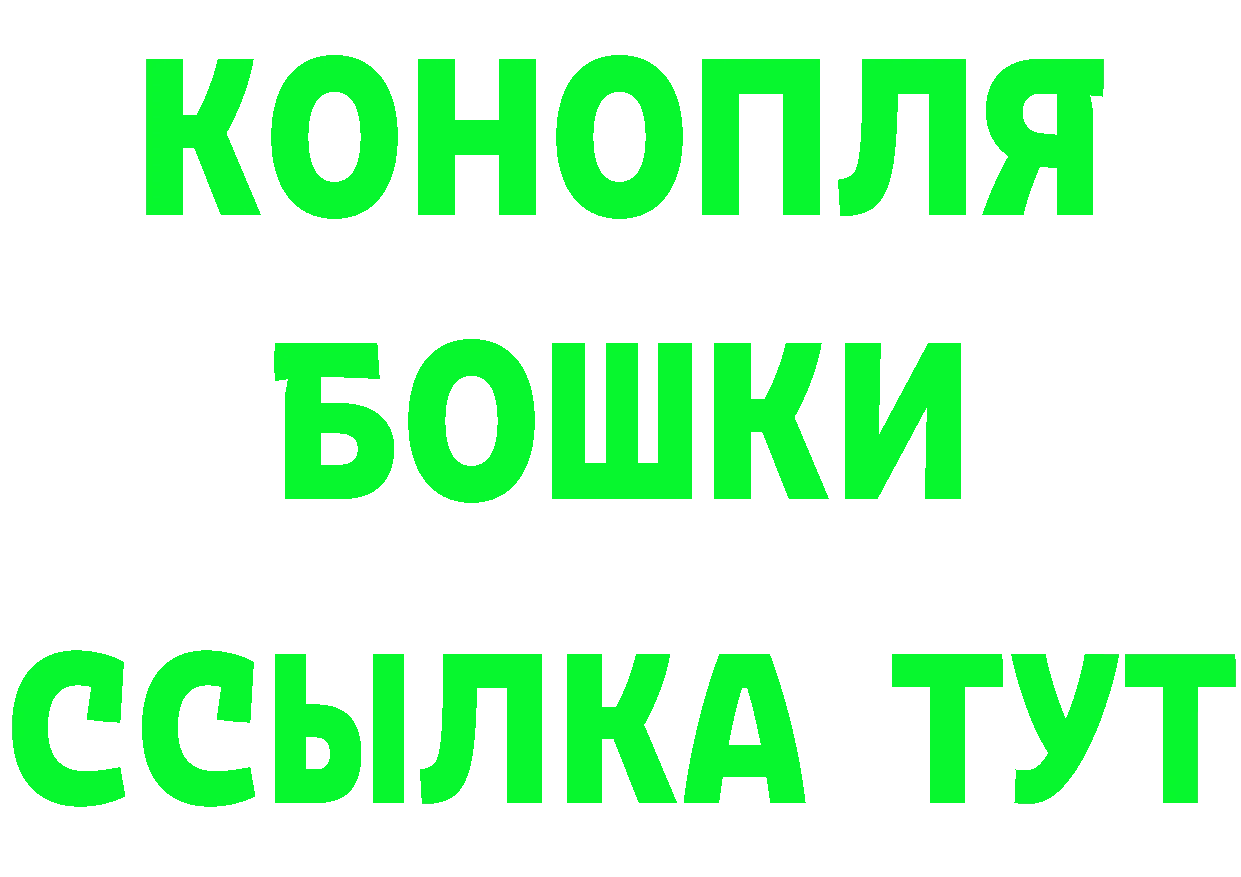 КОНОПЛЯ
БОШКИ
ССЫЛКА ТУТ